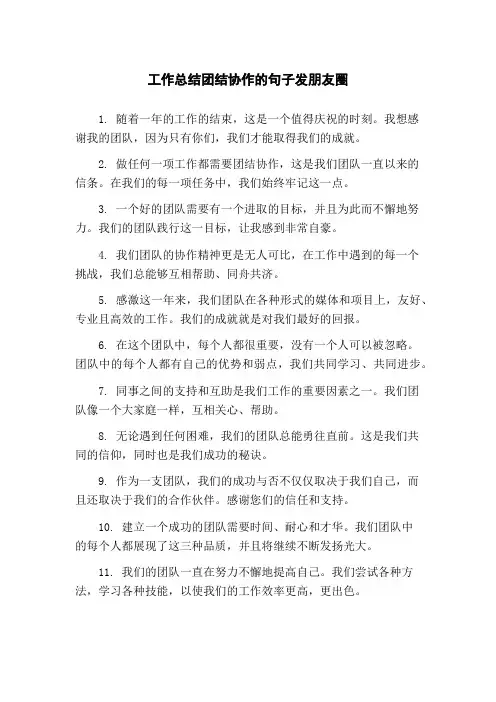 工作总结团结协作的句子发朋友圈

1. 随着一年的工作的结束，这是一个值得庆祝的时刻。我想感谢我的团队，因为只有你们，我们才能取得我们的成就。

2. 做任何一项工作都需要团结协作，这是我们团队一直以来的信条。在我们的每一项任务中，我们始终牢记这一点。

3. 一个好的团队需要有一个进取的目标，并且为此而不懈地努力。我们的团队践行这一目标，让我感到非常自豪。

4. 我们团队的协作精神更是无人可比，在工作中遇到的每一个挑战，我们总能够互相帮助、同舟共济。

5. 感激这一年来，我们团队在各种形式的媒体和项目上，友好、专业且高效的工作。我们的成就就是对我们最好的回报。

6. 在这个团队中，每个人都很重要，没有一个人可以被忽略。团队中的每个人都有自己的优势和弱点，我们共同学习、共同进步。

7. 同事之间的支持和互助是我们工作的重要因素之一。我们团队像一个大家庭一样，互相关心、帮助。

8. 无论遇到任何困难，我们的团队总能勇往直前。这是我们共同的信仰，同时也是我们成功的秘诀。

9. 作为一支团队，我们的成功与否不仅仅取决于我们自己，而且还取决于我们的合作伙伴。感谢您们的信任和支持。

10. 建立一个成功的团队需要时间、耐心和才华。我们团队中的每个人都展现了这三种品质，并且将继续不断发扬光大。

11. 我们的团队一直在努力不懈地提高自己。我们尝试各种方法，学习各种技能，以使我们的工作效率更高，更出色。